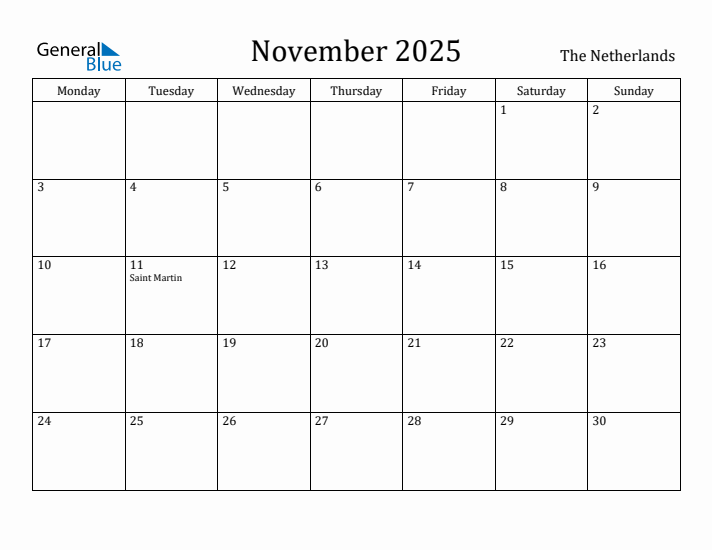 General Blue

November 2025

The Netherlands

| Monday | Tuesday | Wednesday | Thursday | Friday | Saturday | Sunday |
|---|---|---|---|---|---|---|
| | | | | | 1 | 2 |
| 3 | 4 | 5 | 6 | 7 | 8 | 9 |
| 10 | 11 Saint Martin | 12 | 13 | 14 | 15 | 16 |
| 17 | 18 | 19 | 20 | 21 | 22 | 23 |
| 24 | 25 | 26 | 27 | 28 | 29 | 30 |